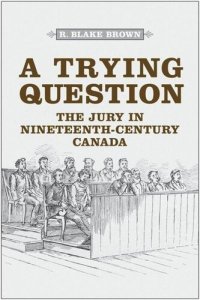 R. BLAKE BROWN

A TRYING QUESTION

THE JURY IN NINETEENTH-CENTURY CANADA